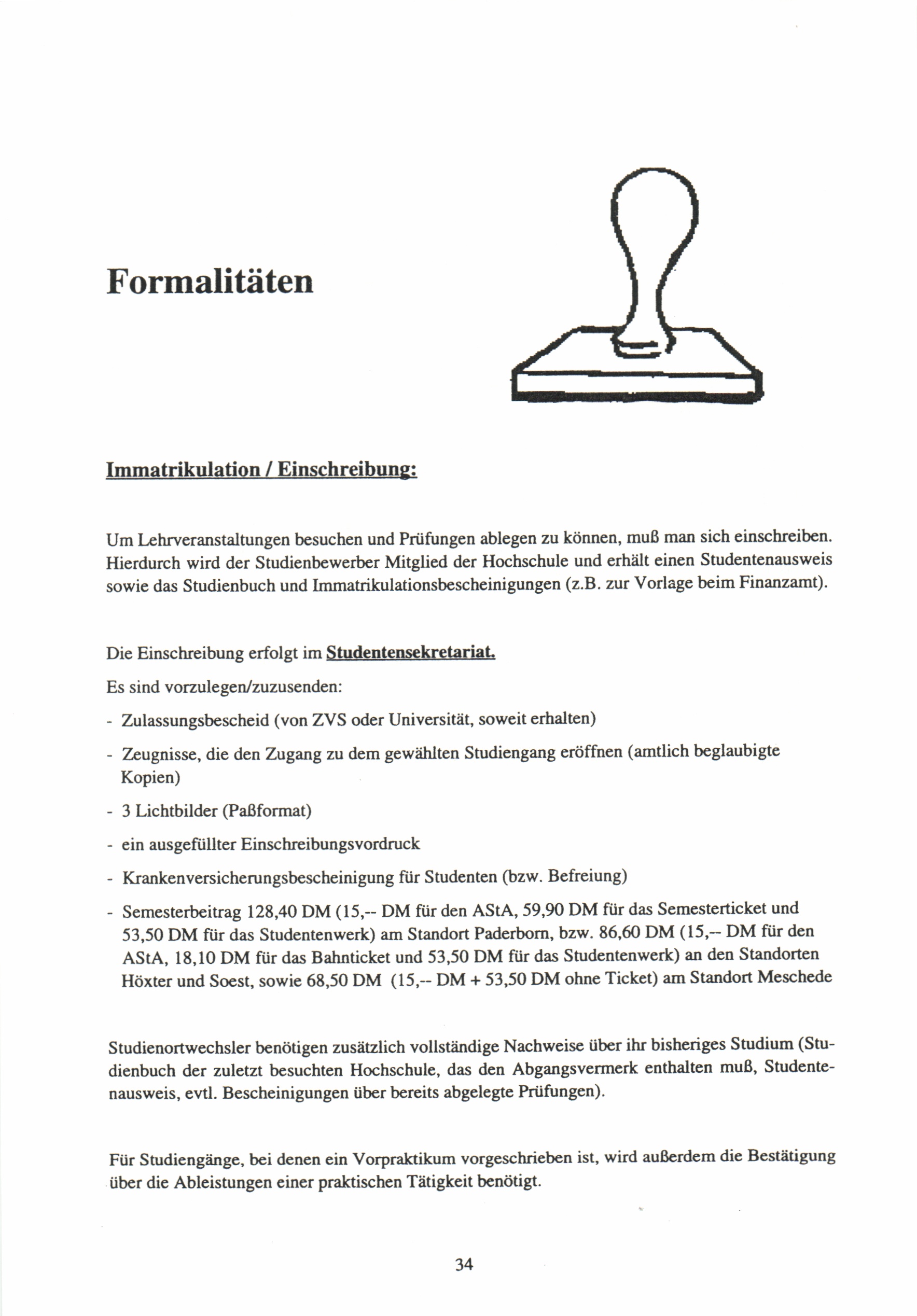 Formalitäten

Immatrikulation / Einschreibung:

Um Lehrveranstaltungen besuchen und Prüfungen ablegen zu können, muß man sich einschreiben. Hierdurch wird der Studienbewerber Mitglied der Hochschule und erhält einen Studentenausweis sowie das Studienbuch und Immatrikulationsbescheinigungen (z.B. zur Vorlage beim Finanzamt).

Die Einschreibung erfolgt im Studentensekretariat.

Es sind vorzulegen/zuzusenden:

- Zulassungsbescheid (von ZVS oder Universität, soweit erhalten)
- Zeugnisse, die den Zugang zu dem gewählten Studiengang eröffnen (amtlich beglaubigte Kopien)
- 3 Lichtbilder (Paßformat)
- ein ausgefüllter Einschreibungsvordruck
- Krankenversicherungsbescheinigung für Studenten (bzw. Befreiung)
- Semesterbeitrag 128,40 DM (15,-- DM für den AStA, 59,90 DM für das Semesterticket und 53,50 DM für das Studentenwerk) am Standort Paderborn, bzw. 86,60 DM (15,-- DM für den AStA, 18,10 DM für das Bahnticket und 53,50 DM für das Studentenwerk) an den Standorten Höxter und Soest, sowie 68,50 DM (15,-- DM + 53,50 DM ohne Ticket) am Standort Meschede

Studienortwechsler benötigen zusätzlich vollständige Nachweise über ihr bisheriges Studium (Studienbuch der zuletzt besuchten Hochschule, das den Abgangsvermerk enthalten muß, Studentenausweis, evtl. Bescheinigungen über bereits abgelegte Prüfungen).

Für Studiengänge, bei denen ein Vorpraktikum vorgeschrieben ist, wird außerdem die Bestätigung über die Ableistungen einer praktischen Tätigkeit benötigt.

34